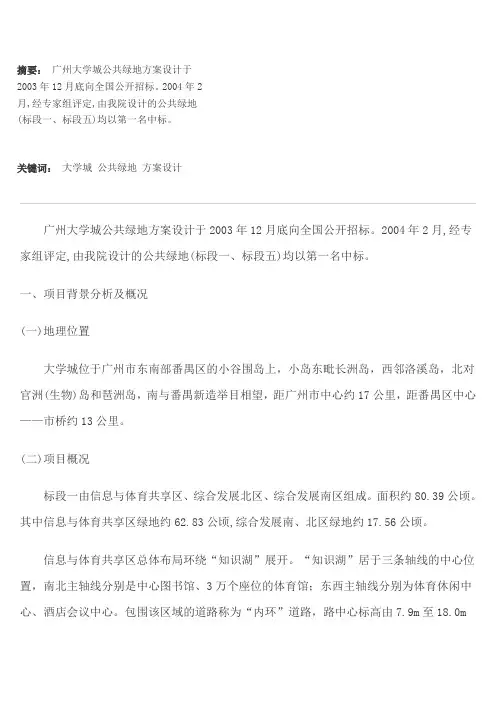 摘要： 广州大学城公共绿地方案设计于2003年12月底向全国公开招标。2004年2月,经专家组评定,由我院设计的公共绿地(标段一、标段五)均以第一名中标。

关键词： 大学城 公共绿地 方案设计

广州大学城公共绿地方案设计于2003年12月底向全国公开招标。2004年2月,经专家组评定,由我院设计的公共绿地(标段一、标段五)均以第一名中标。

一、项目背景分析及概况

(一)地理位置

大学城位于广州市东南部番禺区的小谷围岛上，小岛东毗长洲岛，西邻洛溪岛，北对官洲(生物)岛和琶洲岛，南与番禺新造举目相望，距广州市中心约17公里，距番禺区中心——市桥约13公里。

(二)项目概况

标段一由信息与体育共享区、综合发展北区、综合发展南区组成。面积约80.39公顷。其中信息与体育共享区绿地约62.83公顷,综合发展南、北区绿地约17.56公顷。

信息与体育共享区总体布局环绕“知识湖”展开。“知识湖”居于三条轴线的中心位置，南北主轴线分别是中心图书馆、3万个座位的体育馆；东西主轴线分别为体育休闲中心、酒店会议中心。包围该区域的道路称为“内环”道路，路中心标高由7.9m至18.0m